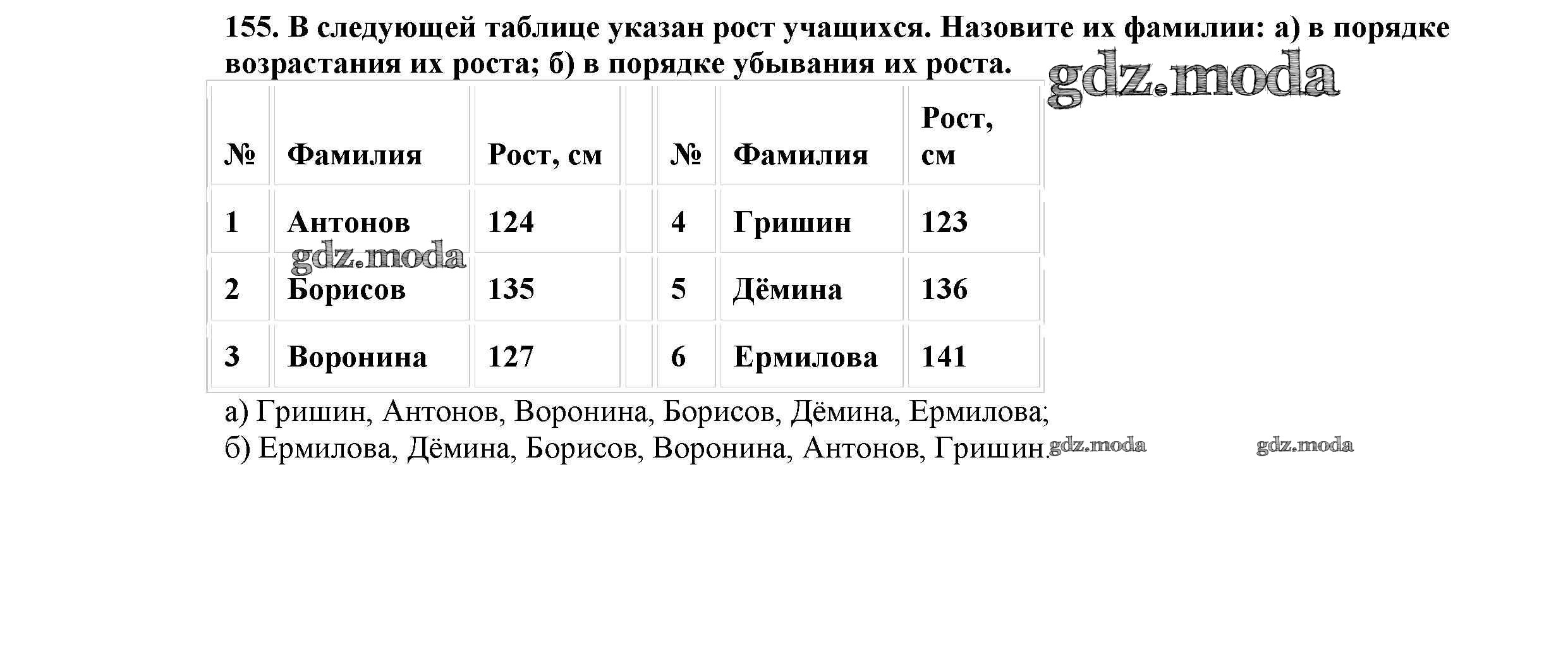 155. В следующей таблице указан рост учащихся. Назовите их фамилии: а) в порядке возрастания их роста; б) в порядке убывания их роста.

gdz.moda

| № | Фамилия | Рост, см | | № | Фамилия | Рост, см |
|---|---|---|---|---|---|---|
| 1 | Антонов | 124 | | 4 | Гришин | 123 |
| 2 | Борисов | 135 | | 5 | Дёмина | 136 |
| 3 | Воронина | 127 | | 6 | Ермилова | 141 |

gdz.moda

а) Гришин, Антонов, Воронина, Борисов, Дёмина, Ермилова;
б) Ермилова, Дёмина, Борисов, Воронина, Антонов, Гришин.

gdz.moda gdz.moda